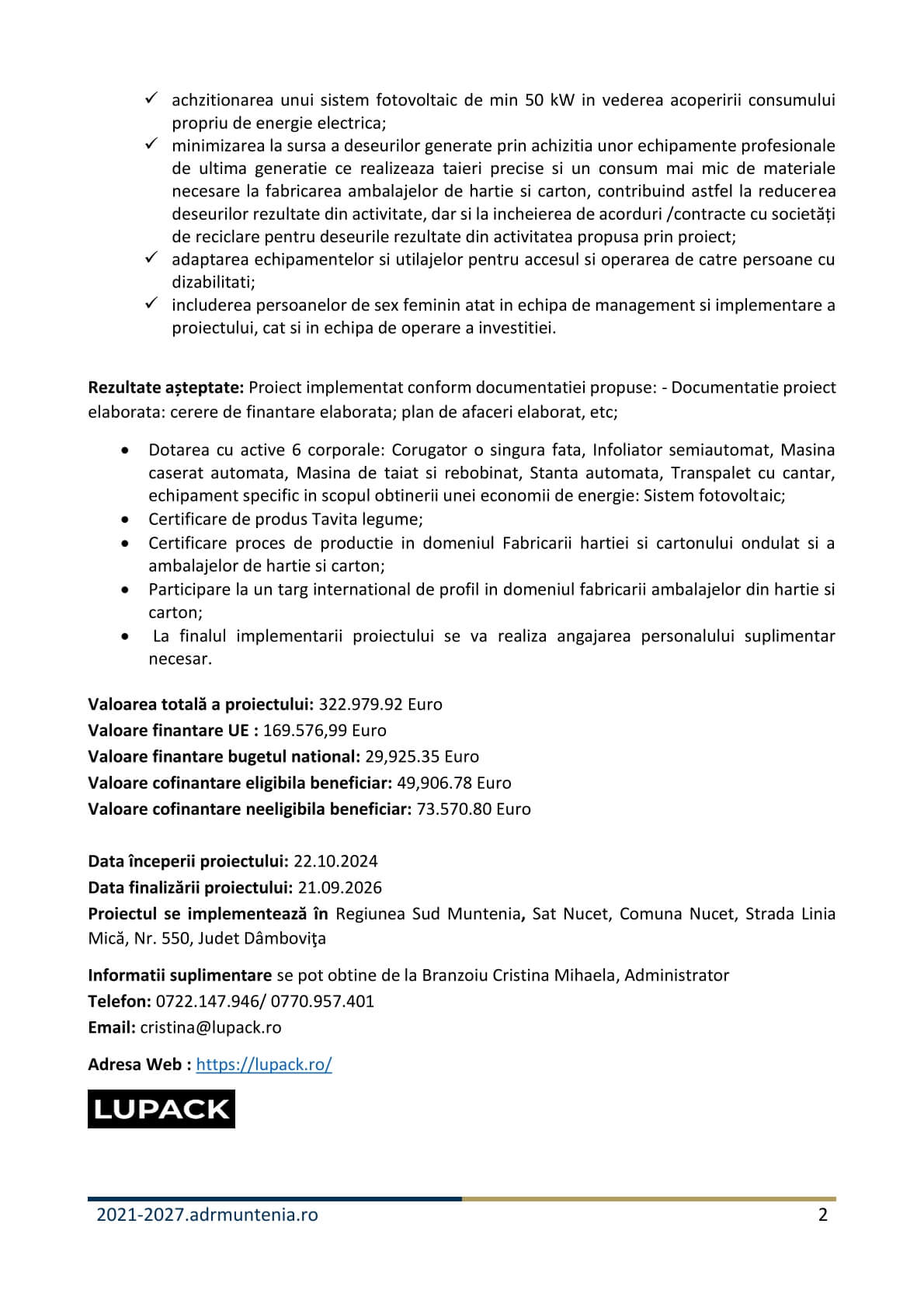 ✓ achzitionarea unui sistem fotovoltaic de min 50 kW in vederea acoperirii consumului propriu de energie electrica;
✓ minimizarea la sursa a deseurilor generate prin achizitia unor echipamente profesionale de ultima generatie ce realizeaza taieri precise si un consum mai mic de materiale necesare la fabricarea ambalajelor de hartie si carton, contribuind astfel la reducerea deseurilor rezultate din activitate, dar si la incheierea de acorduri /contracte cu societăți de reciclare pentru deseurile rezultate din activitatea propusa prin proiect;
✓ adaptarea echipamentelor si utilajelor pentru accesul si operarea de catre persoane cu dizabilitati;
✓ includerea persoanelor de sex feminin atat in echipa de management si implementare a proiectului, cat si in echipa de operare a investitiei.

**Rezultate așteptate:** Proiect implementat conform documentatiei propuse: - Documentatie proiect elaborata: cerere de finantare elaborata; plan de afaceri elaborat, etc;

• Dotarea cu active 6 corporale: Corugator o singura fata, Infoliator semiautomat, Masina caserat automata, Masina de taiat si rebobinat, Stanta automata, Transpalet cu cantar, echipament specific in scopul obtinerii unei economii de energie: Sistem fotovoltaic;
• Certificare de produs Tavita legume;
• Certificare proces de productie in domeniul Fabricarii hartiei si cartonului ondulat si a ambalajelor de hartie si carton;
• Participare la un targ international de profil in domeniul fabricarii ambalajelor din hartie si carton;
• La finalul implementarii proiectului se va realiza angajarea personalului suplimentar necesar.

**Valoarea totală a proiectului:** 322.979.92 Euro
**Valoare finantare UE :** 169.576,99 Euro
**Valoare finantare bugetul national:** 29,925.35 Euro
**Valoare cofinantare eligibila beneficiar:** 49,906.78 Euro
**Valoare cofinantare neeligibila beneficiar:** 73.570.80 Euro

**Data începerii proiectului:** 22.10.2024
**Data finalizării proiectului:** 21.09.2026
**Proiectul se implementează în** Regiunea Sud Muntenia**,** Sat Nucet, Comuna Nucet, Strada Linia Mică, Nr. 550, Judet Dâmboviţa

**Informatii suplimentare** se pot obtine de la Branzoiu Cristina Mihaela, Administrator
**Telefon:** 0722.147.946/ 0770.957.401
**Email:** cristina@lupack.ro

**Adresa Web :** https://lupack.ro/

LUPACK

2021-2027.adrmuntenia.ro 2